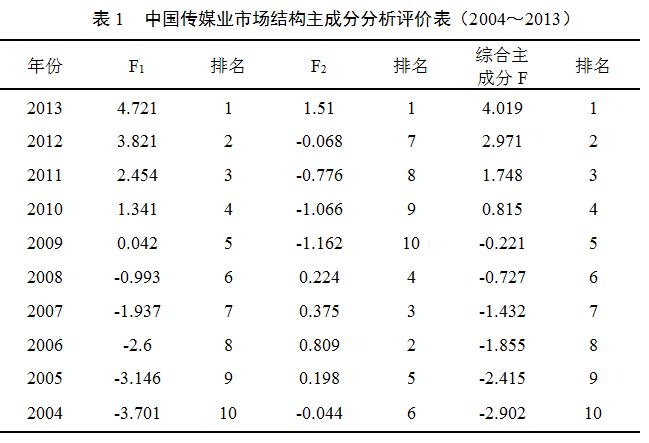 表 1　中国传媒业市场结构主成分分析评价表（2004～2013）

| 年份 | $F_1$ | 排名 | $F_2$ | 排名 | 综合主成分 F | 排名 |
|---|---|---|---|---|---|---|
| 2013 | 4.721 | 1 | 1.51 | 1 | 4.019 | 1 |
| 2012 | 3.821 | 2 | -0.068 | 7 | 2.971 | 2 |
| 2011 | 2.454 | 3 | -0.776 | 8 | 1.748 | 3 |
| 2010 | 1.341 | 4 | -1.066 | 9 | 0.815 | 4 |
| 2009 | 0.042 | 5 | -1.162 | 10 | -0.221 | 5 |
| 2008 | -0.993 | 6 | 0.224 | 4 | -0.727 | 6 |
| 2007 | -1.937 | 7 | 0.375 | 3 | -1.432 | 7 |
| 2006 | -2.6 | 8 | 0.809 | 2 | -1.855 | 8 |
| 2005 | -3.146 | 9 | 0.198 | 5 | -2.415 | 9 |
| 2004 | -3.701 | 10 | -0.044 | 6 | -2.902 | 10 |